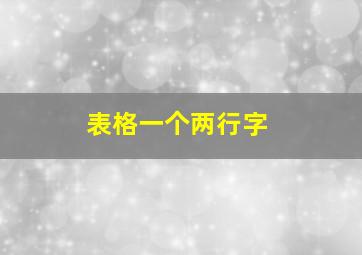 表格一个两行字